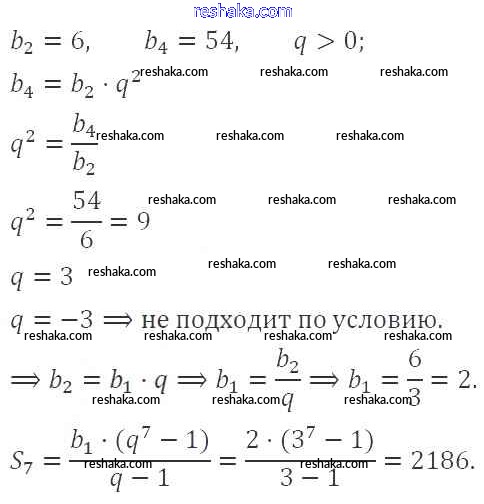 reshaka.com

$b_2 = 6, \quad b_4 = 54, \quad q > 0;$

$b_4 = b_2 \cdot q^2$ reshaka.com reshaka.com reshaka.com

$q^2 = \frac{b_4}{b_2}$ reshaka.com reshaka.com reshaka.com

$q^2 = \frac{54}{6} = 9$ reshaka.com reshaka.com reshaka.com

$q = 3$ reshaka.com reshaka.com reshaka.com

$q = -3 \Longrightarrow$ не подходит по условию.
reshaka.com reshaka.com reshaka.com reshaka.com

$\Longrightarrow b_2 = b_1 \cdot q \Longrightarrow b_1 = \frac{b_2}{q} \Longrightarrow b_1 = \frac{6}{3} = 2.$
reshaka.com reshaka.com reshaka.com

$S_7 = \frac{b_1 \cdot (q^7 - 1)}{q - 1} = \frac{2 \cdot (3^7 - 1)}{3 - 1} = 2186.$
reshaka.com reshaka.com